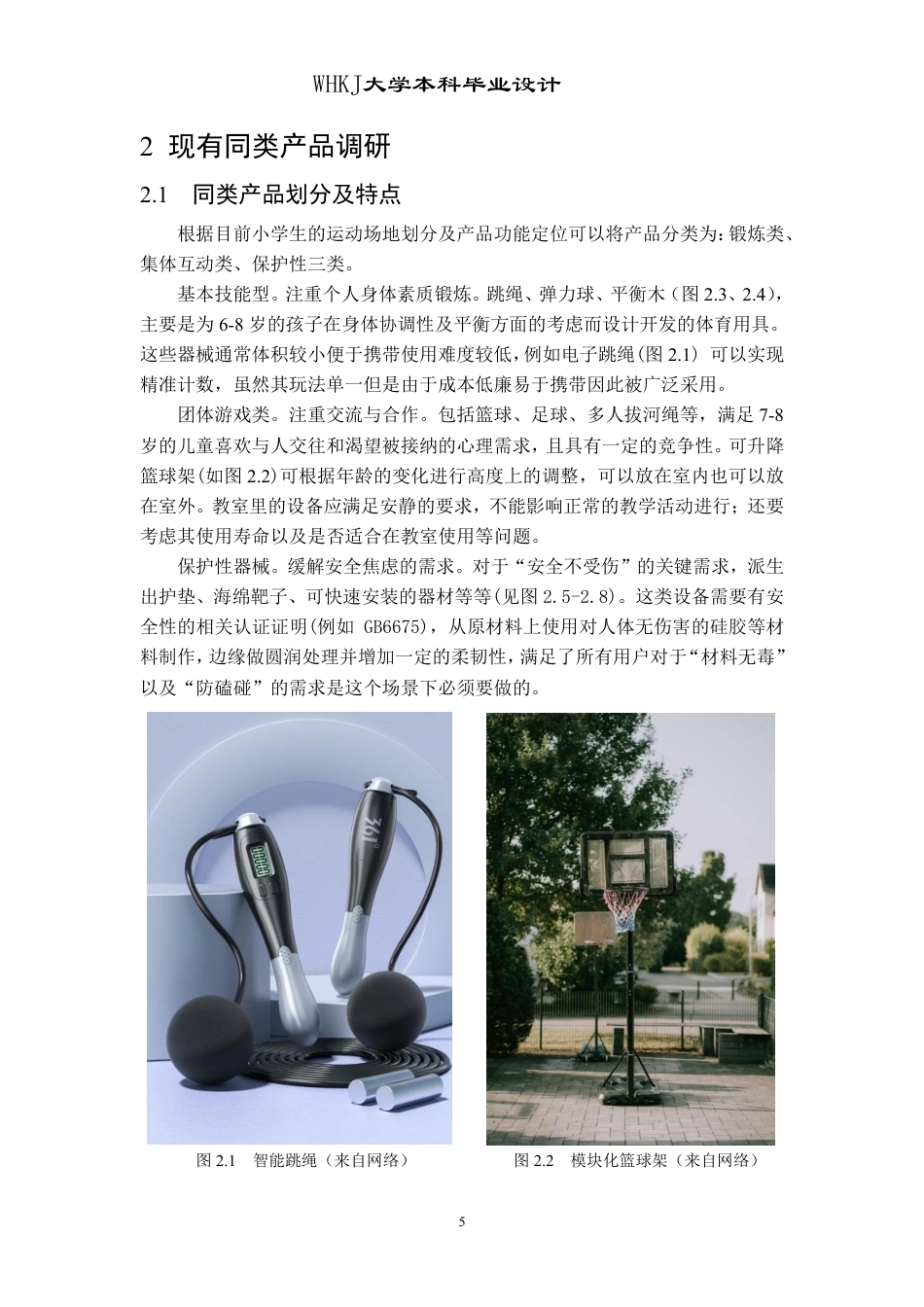 WHKJ大学本科毕业设计

2 现有同类产品调研

2.1 同类产品划分及特点

根据目前小学生的运动场地划分及产品功能定位可以将产品分类为：锻炼类、集体互动类、保护性三类。

基本技能型。注重个人身体素质锻炼。跳绳、弹力球、平衡木（图 2.3、2.4），主要是为 6-8 岁的孩子在身体协调性及平衡方面的考虑而设计开发的体育用具。这些器械通常体积较小便于携带使用难度较低，例如电子跳绳(图 2.1) 可以实现精准计数，虽然其玩法单一但是由于成本低廉易于携带因此被广泛采用。

团体游戏类。注重交流与合作。包括篮球、足球、多人拔河绳等，满足 7-8 岁的儿童喜欢与人交往和渴望被接纳的心理需求，且具有一定的竞争性。可升降篮球架(如图 2.2)可根据年龄的变化进行高度上的调整，可以放在室内也可以放在室外。教室里的设备应满足安静的要求，不能影响正常的教学活动进行；还要考虑其使用寿命以及是否适合在教室使用等问题。

保护性器械。缓解安全焦虑的需求。对于“安全不受伤”的关键需求，派生出护垫、海绵靶子、可快速安装的器材等等(见图 2.5-2.8)。这类设备需要有安全性的相关认证证明(例如 GB6675)，从原材料上使用对人体无伤害的硅胶等材料制作，边缘做圆润处理并增加一定的柔韧性，满足了所有用户对于“材料无毒”以及“防磕碰”的需求是这个场景下必须要做的。

361°

图 2.1 智能跳绳（来自网络）

图 2.2 模块化篮球架（来自网络）

5